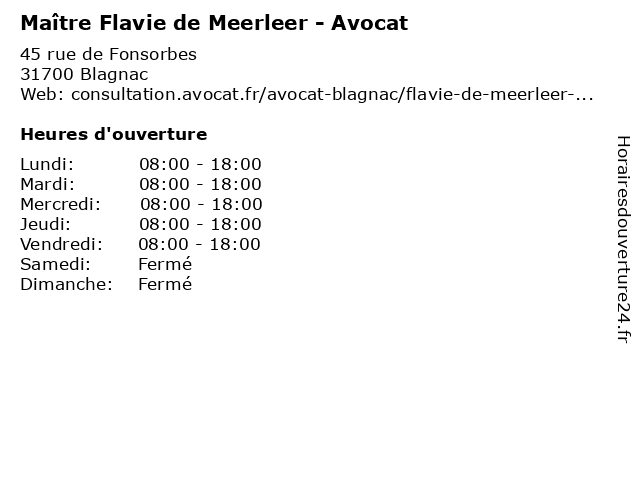 Maître Flavie de Meerleer - Avocat

45 rue de Fonsorbes
31700 Blagnac
Web: consultation.avocat.fr/avocat-blagnac/flavie-de-meerleer-...

Heures d'ouverture

Lundi: 08:00 - 18:00
Mardi: 08:00 - 18:00
Mercredi: 08:00 - 18:00
Jeudi: 08:00 - 18:00
Vendredi: 08:00 - 18:00
Samedi: Fermé
Dimanche: Fermé

Horairesdouverture24.fr